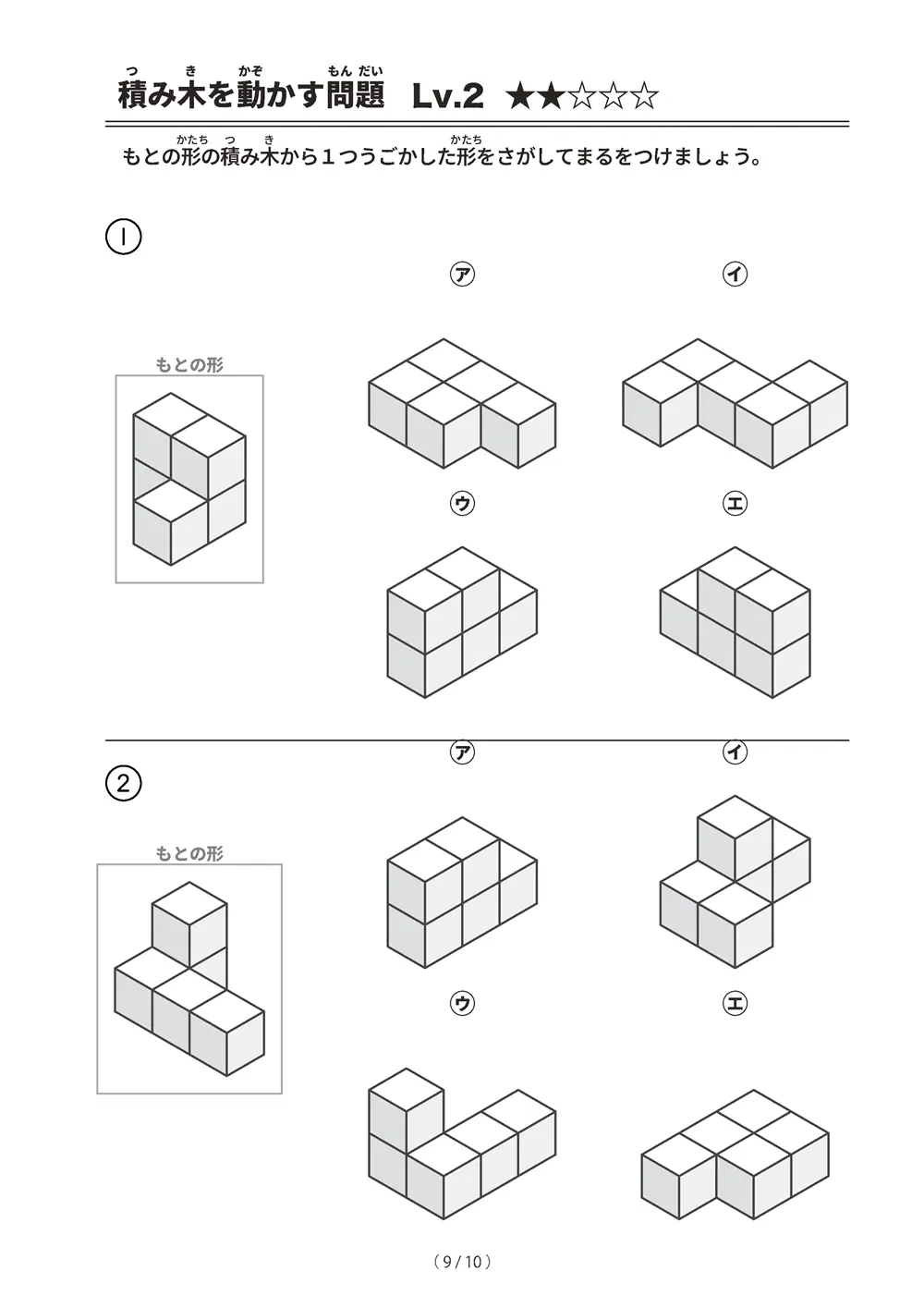 積み木を動かす問題　Lv.2　★★☆☆☆

もとの形の積み木から１つうごかした形をさがしてまるをつけましょう。

①

もとの形

ア

イ

ウ

エ

②

もとの形

ア

イ

ウ

エ

（9 / 10）